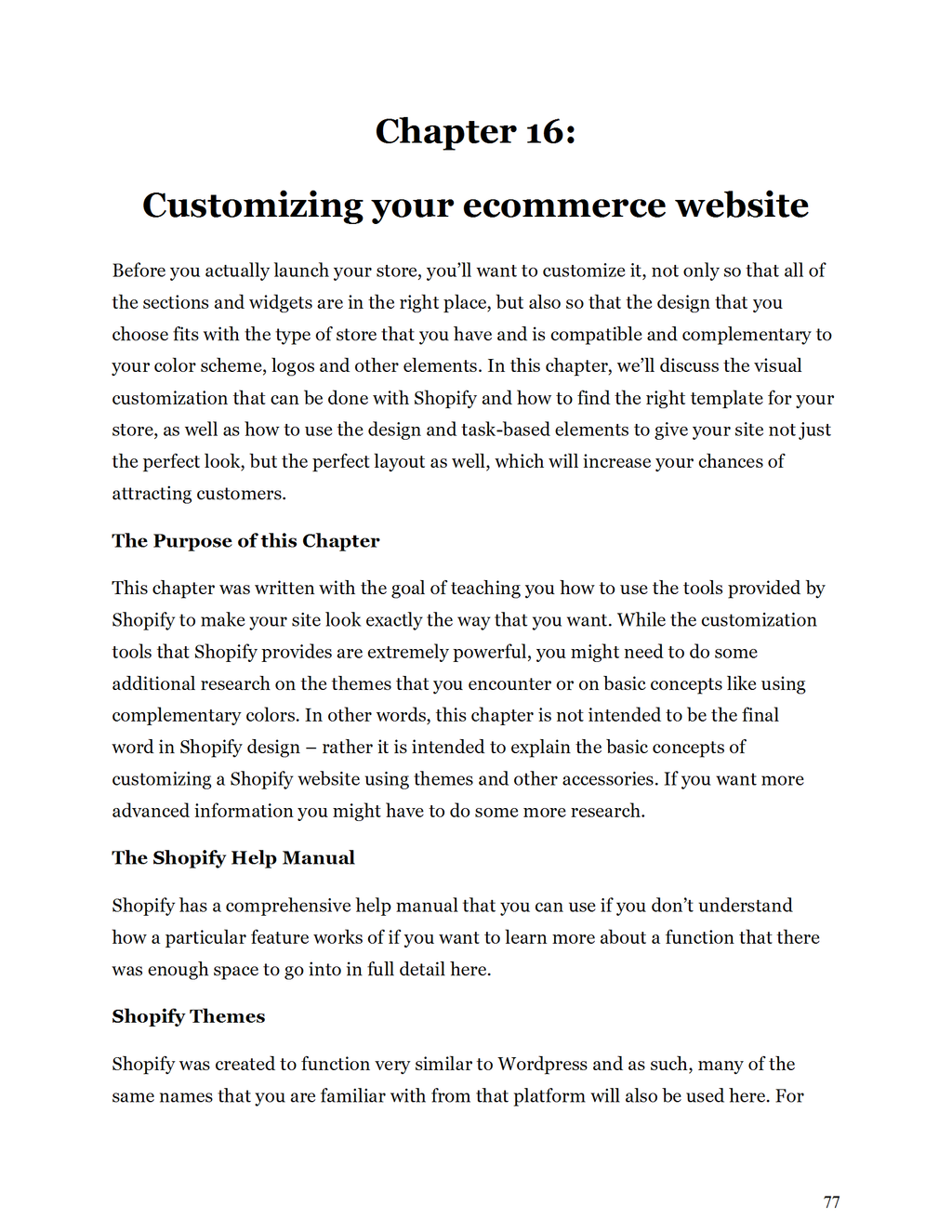 Chapter 16:

Customizing your ecommerce website

Before you actually launch your store, you'll want to customize it, not only so that all of the sections and widgets are in the right place, but also so that the design that you choose fits with the type of store that you have and is compatible and complementary to your color scheme, logos and other elements. In this chapter, we'll discuss the visual customization that can be done with Shopify and how to find the right template for your store, as well as how to use the design and task-based elements to give your site not just the perfect look, but the perfect layout as well, which will increase your chances of attracting customers.

The Purpose of this Chapter

This chapter was written with the goal of teaching you how to use the tools provided by Shopify to make your site look exactly the way that you want. While the customization tools that Shopify provides are extremely powerful, you might need to do some additional research on the themes that you encounter or on basic concepts like using complementary colors. In other words, this chapter is not intended to be the final word in Shopify design – rather it is intended to explain the basic concepts of customizing a Shopify website using themes and other accessories. If you want more advanced information you might have to do some more research.

The Shopify Help Manual

Shopify has a comprehensive help manual that you can use if you don't understand how a particular feature works of if you want to learn more about a function that there was enough space to go into in full detail here.

Shopify Themes

Shopify was created to function very similar to Wordpress and as such, many of the same names that you are familiar with from that platform will also be used here. For

77